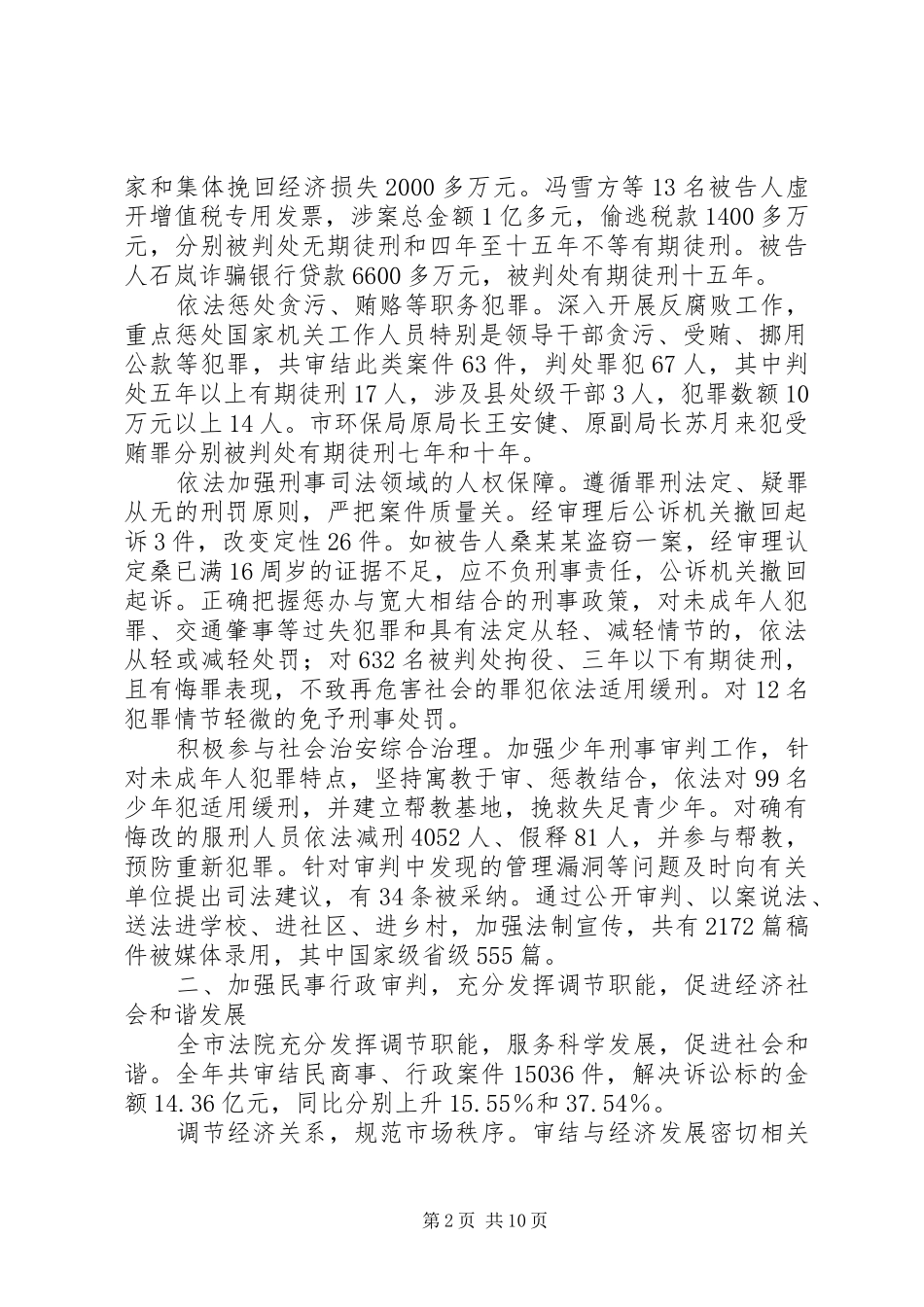 家和集体挽回经济损失2000多万元。冯雪方等13名被告人虚开增值税专用发票，涉案总金额1亿多元，偷逃税款1400多万元，分别被判处无期徒刑和四年至十五年不等有期徒刑。被告人石岚诈骗银行贷款6600多万元，被判处有期徒刑十五年。

依法惩处贪污、贿赂等职务犯罪。深入开展反腐败工作，重点惩处国家机关工作人员特别是领导干部贪污、受贿、挪用公款等犯罪，共审结此类案件63件，判处罪犯67人，其中判处五年以上有期徒刑17人，涉及县处级干部3人，犯罪数额10万元以上14人。市环保局原局长王安健、原副局长苏月来犯受贿罪分别被判处有期徒刑七年和十年。

依法加强刑事司法领域的人权保障。遵循罪刑法定、疑罪从无的刑罚原则，严把案件质量关。经审理后公诉机关撤回起诉3件，改变定性26件。如被告人桑某某盗窃一案，经审理认定桑已满16周岁的证据不足，应不负刑事责任，公诉机关撤回起诉。正确把握惩办与宽大相结合的刑事政策，对未成年人犯罪、交通肇事等过失犯罪和具有法定从轻、减轻情节的，依法从轻或减轻处罚；对632名被判处拘役、三年以下有期徒刑，且有悔罪表现，不致再危害社会的罪犯依法适用缓刑。对12名犯罪情节轻微的免予刑事处罚。

积极参与社会治安综合治理。加强少年刑事审判工作，针对未成年人犯罪特点，坚持寓教于审、惩教结合，依法对99名少年犯适用缓刑，并建立帮教基地，挽救失足青少年。对确有悔改的服刑人员依法减刑4052人、假释81人，并参与帮教，预防重新犯罪。针对审判中发现的管理漏洞等问题及时向有关单位提出司法建议，有34条被采纳。通过公开审判、以案说法、送法进学校、进社区、进乡村，加强法制宣传，共有2172篇稿件被媒体录用，其中国家级省级555篇。

二、加强民事行政审判，充分发挥调节职能，促进经济社会和谐发展

全市法院充分发挥调节职能，服务科学发展，促进社会和谐。全年共审结民商事、行政案件15036件，解决诉讼标的金额14.36亿元，同比分别上升15.55%和37.54%。

调节经济关系，规范市场秩序。审结与经济发展密切相关

第2页 共10页